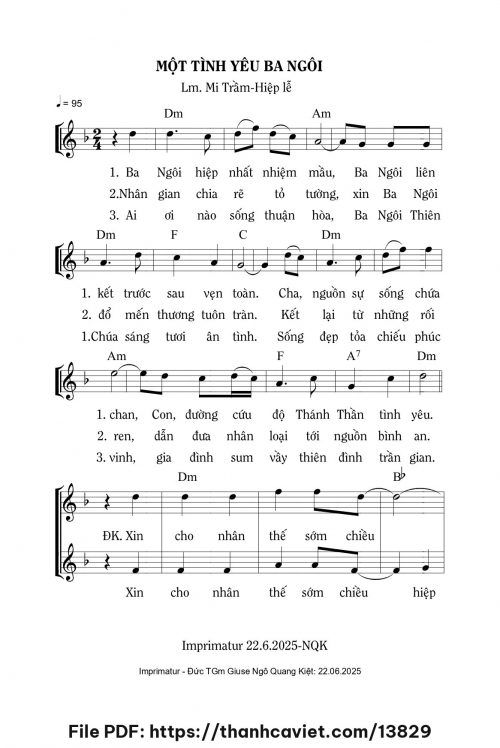 MỘT TÌNH YÊU BA NGÔI

Lm. Mi Trầm-Hiệp lễ

♩= 95

Dm Am

1. Ba Ngôi hiệp nhất nhiệm mầu, Ba Ngôi liên

2.Nhân gian chia rẽ tỏ tường, xin Ba Ngôi

3. Ai ơi nào sống thuận hòa, Ba Ngôi Thiên

Dm F C Dm

1. kết trước sau vẹn toàn. Cha, nguồn sự sống chứa

2. đổ mến thương tuôn tràn. Kết lại từ những rối

1.Chúa sáng tươi ân tình. Sống đẹp tỏa chiếu phúc

Am F $A^7$ Dm

1. chan, Con, đường cứu độ Thánh Thần tình yêu.

2. ren, dẫn đưa nhân loại tới nguồn bình an.

3. vinh, gia đình sum vầy thiên đình trần gian.

Dm B♭

ĐK. Xin cho nhân thế sớm chiều

Xin cho nhân thế sớm chiều hiệp

Imprimatur 22.6.2025-NQK

Imprimatur - Đức TGm Giuse Ngô Quang Kiệt: 22.06.2025

File PDF: https://thanhcaviet.com/13829